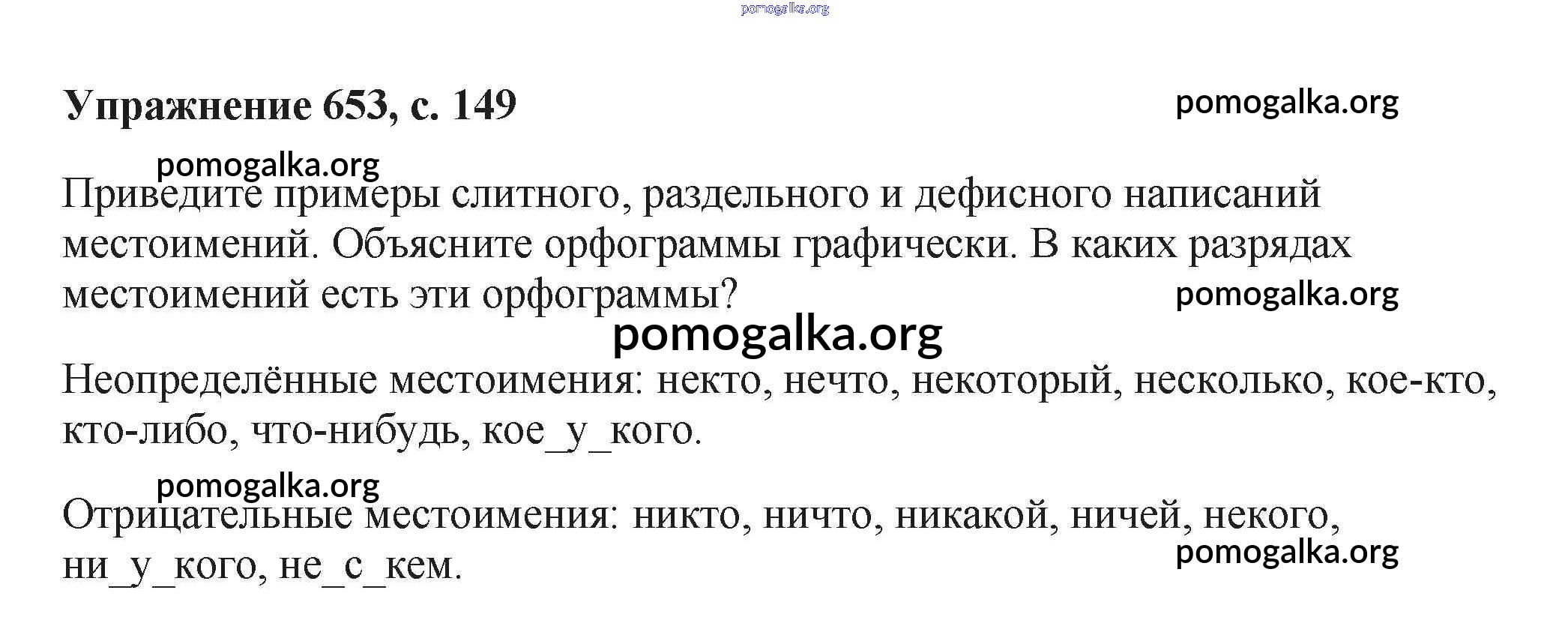 pomogalka.org

Упражнение 653, с. 149

pomogalka.org

pomogalka.org

Приведите примеры слитного, раздельного и дефисного написаний местоимений. Объясните орфограммы графически. В каких разрядах местоимений есть эти орфограммы?

pomogalka.org

pomogalka.org

Неопределённые местоимения: некто, нечто, некоторый, несколько, кое-кто, кто-либо, что-нибудь, кое_у_кого.

pomogalka.org

Отрицательные местоимения: никто, ничто, никакой, ничей, некого, ни_у_кого, не_с_кем.

pomogalka.org